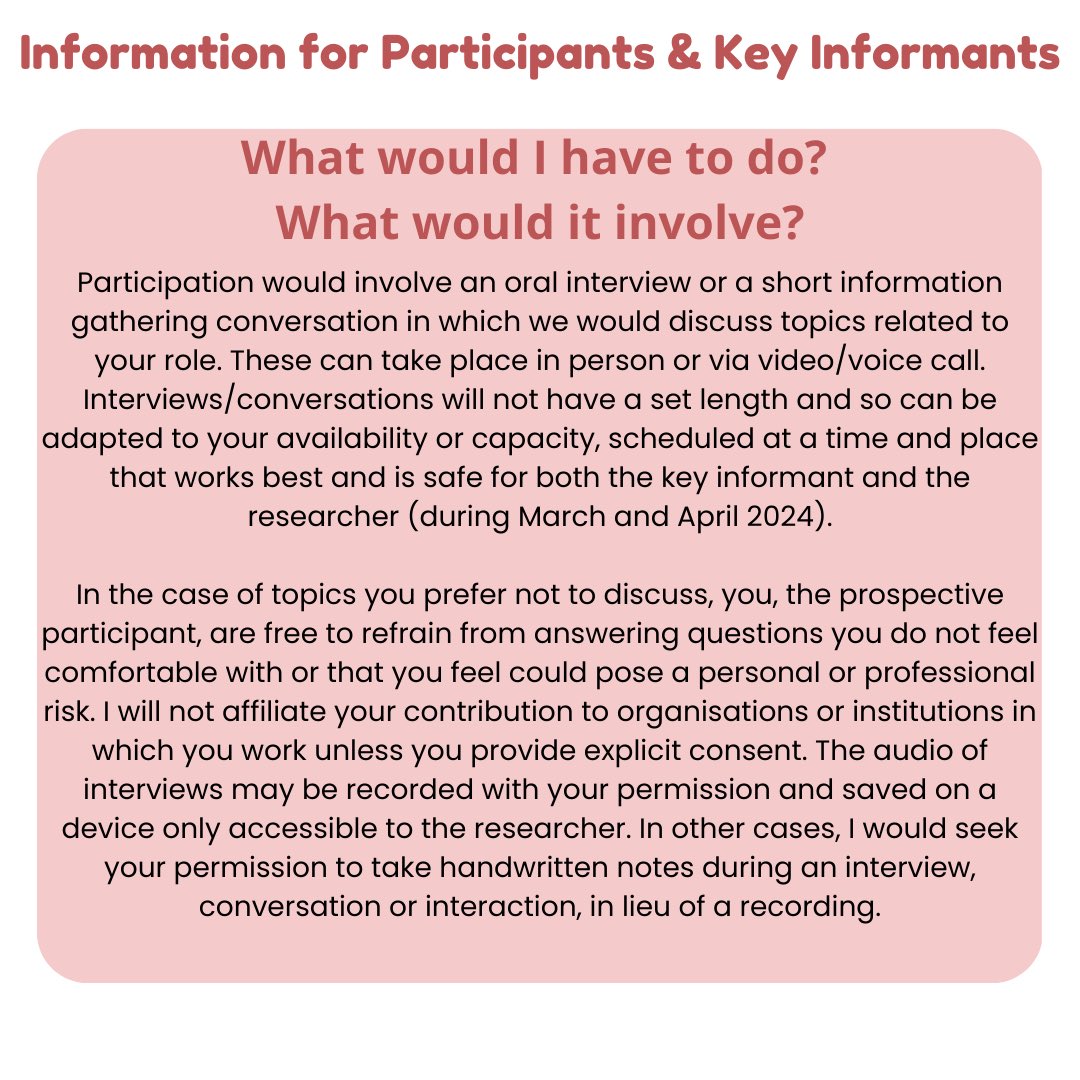 Information for Participants & Key Informants

What would I have to do?
What would it involve?

Participation would involve an oral interview or a short information gathering conversation in which we would discuss topics related to your role. These can take place in person or via video/voice call. Interviews/conversations will not have a set length and so can be adapted to your availability or capacity, scheduled at a time and place that works best and is safe for both the key informant and the researcher (during March and April 2024).

In the case of topics you prefer not to discuss, you, the prospective participant, are free to refrain from answering questions you do not feel comfortable with or that you feel could pose a personal or professional risk. I will not affiliate your contribution to organisations or institutions in which you work unless you provide explicit consent. The audio of interviews may be recorded with your permission and saved on a device only accessible to the researcher. In other cases, I would seek your permission to take handwritten notes during an interview, conversation or interaction, in lieu of a recording.